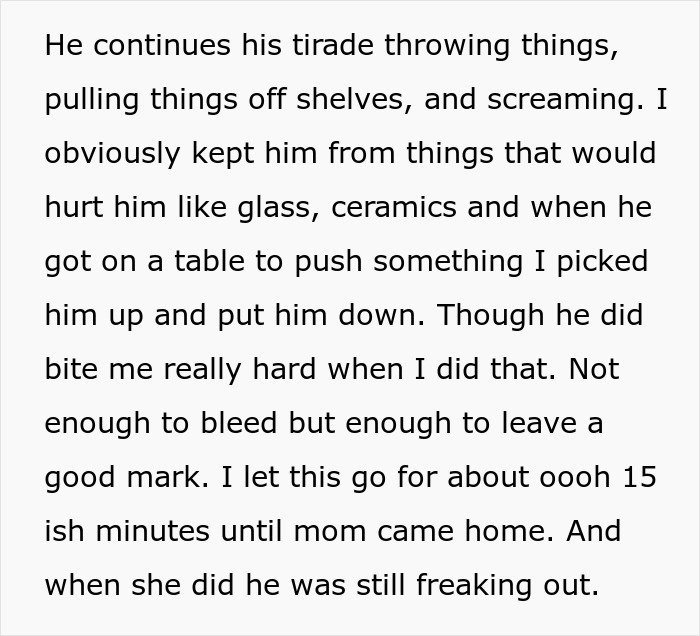 He continues his tirade throwing things, pulling things off shelves, and screaming. I obviously kept him from things that would hurt him like glass, ceramics and when he got on a table to push something I picked him up and put him down. Though he did bite me really hard when I did that. Not enough to bleed but enough to leave a good mark. I let this go for about oooh 15 ish minutes until mom came home. And when she did he was still freaking out.